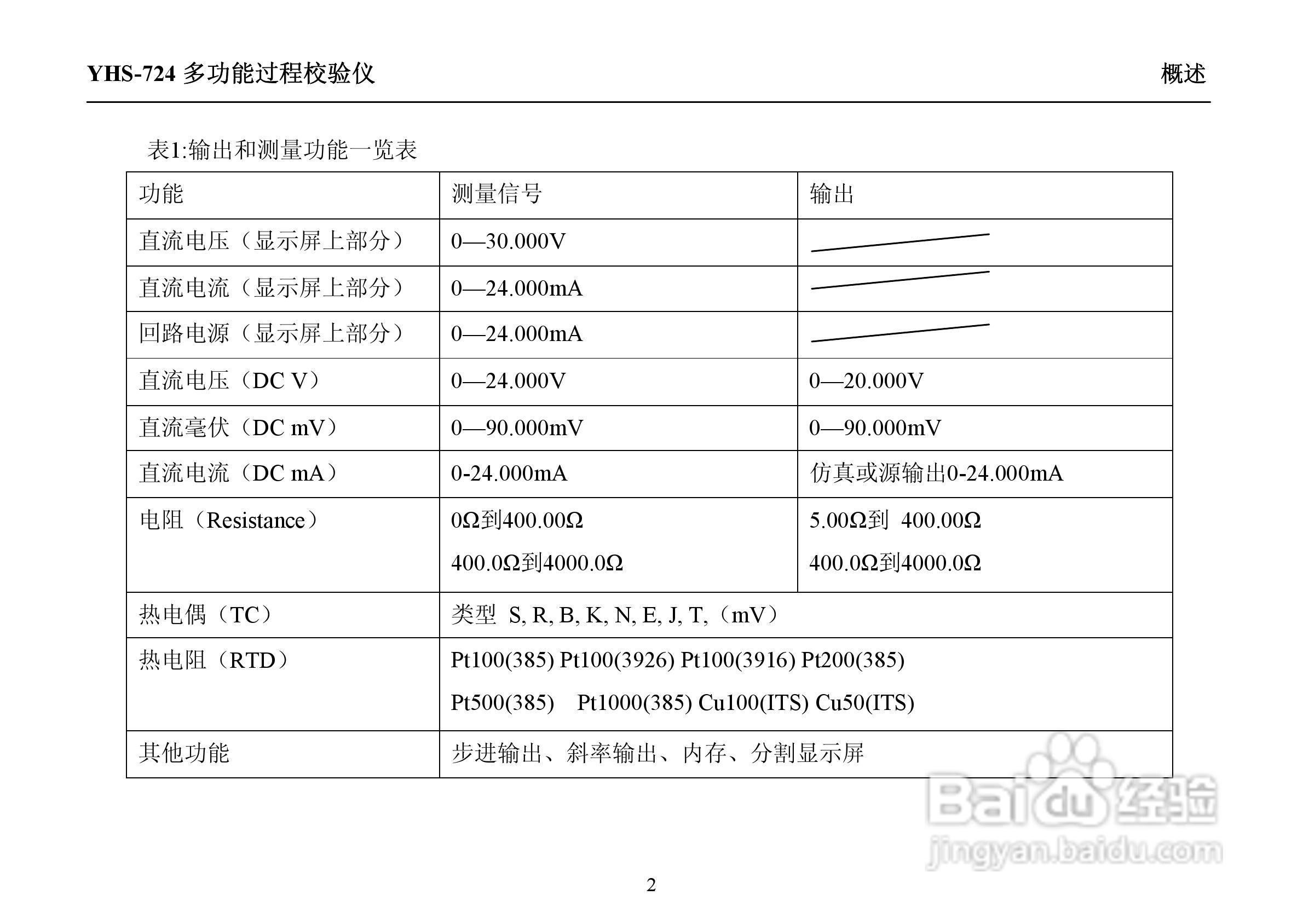 YHS-724 多功能过程校验仪

概述

表1:输出和测量功能一览表

| 功能 | 测量信号 | 输出 |
|---|---|---|
| 直流电压（显示屏上部分） | 0—30.000V |  |
| 直流电流（显示屏上部分） | 0—24.000mA |  |
| 回路电源（显示屏上部分） | 0—24.000mA |  |
| 直流电压（DC V） | 0—24.000V | 0—20.000V |
| 直流毫伏（DC mV） | 0—90.000mV | 0—90.000mV |
| 直流电流（DC mA） | 0-24.000mA | 仿真或源输出0-24.000mA |
| 电阻（Resistance） | 0Ω到400.00Ω 400.0Ω到4000.0Ω | 5.00Ω到 400.00Ω 400.0Ω到4000.0Ω |
| 热电偶（TC） | 类型 S, R, B, K, N, E, J, T,（mV） | |
| 热电阻（RTD） | Pt100(385) Pt100(3926) Pt100(3916) Pt200(385) Pt500(385) Pt1000(385) Cu100(ITS) Cu50(ITS) | |
| 其他功能 | 步进输出、斜率输出、内存、分割显示屏 | |

Baidu 经验
jingyan.baidu.com

2